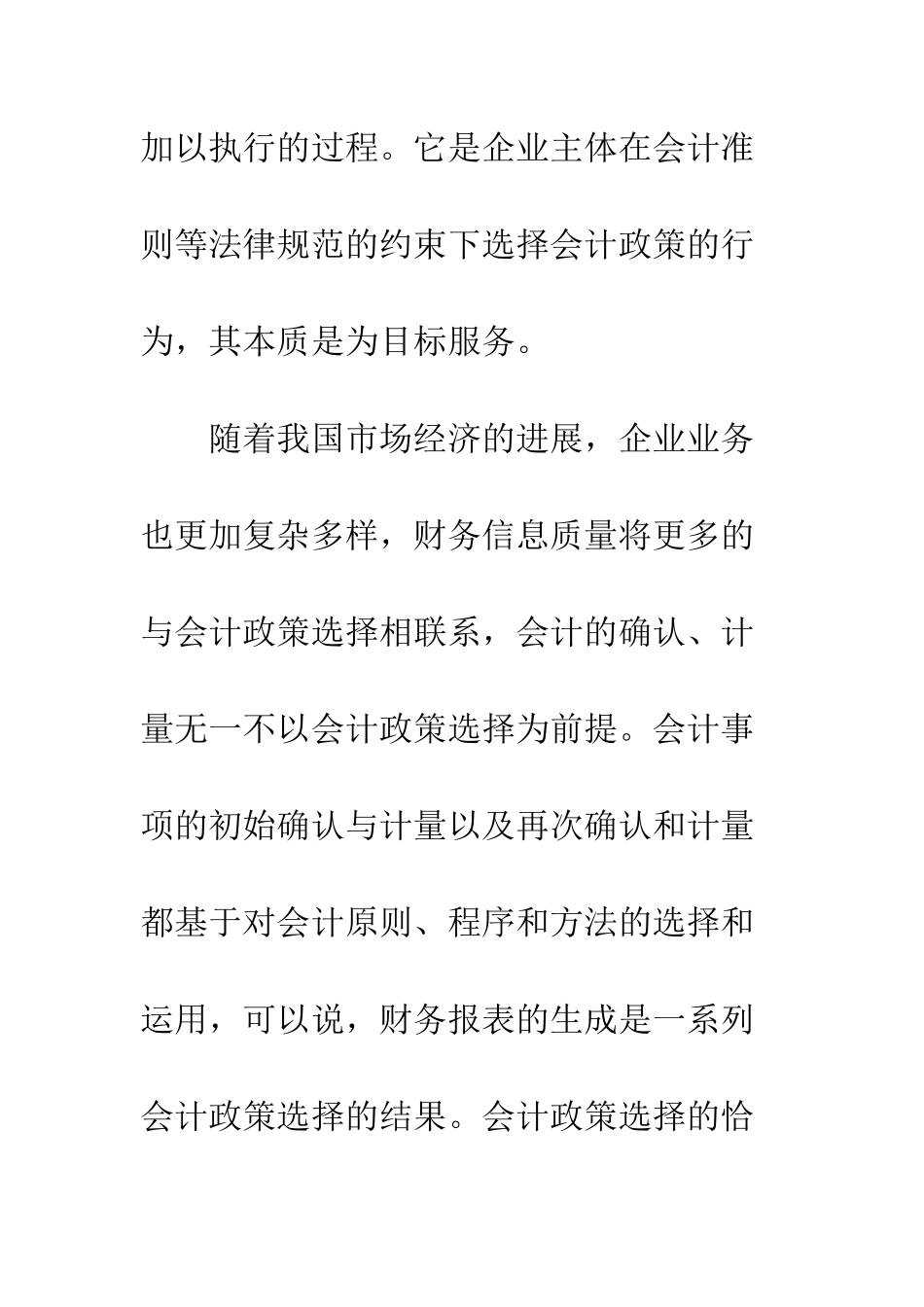 加以执行的过程。它是企业主体在会计准则等法律规范的约束下选择会计政策的行为，其本质是为目标服务。

随着我国市场经济的进展，企业业务也更加复杂多样，财务信息质量将更多的与会计政策选择相联系，会计的确认、计量无一不以会计政策选择为前提。会计事项的初始确认与计量以及再次确认和计量都基于对会计原则、程序和方法的选择和运用，可以说，财务报表的生成是一系列会计政策选择的结果。会计政策选择的恰